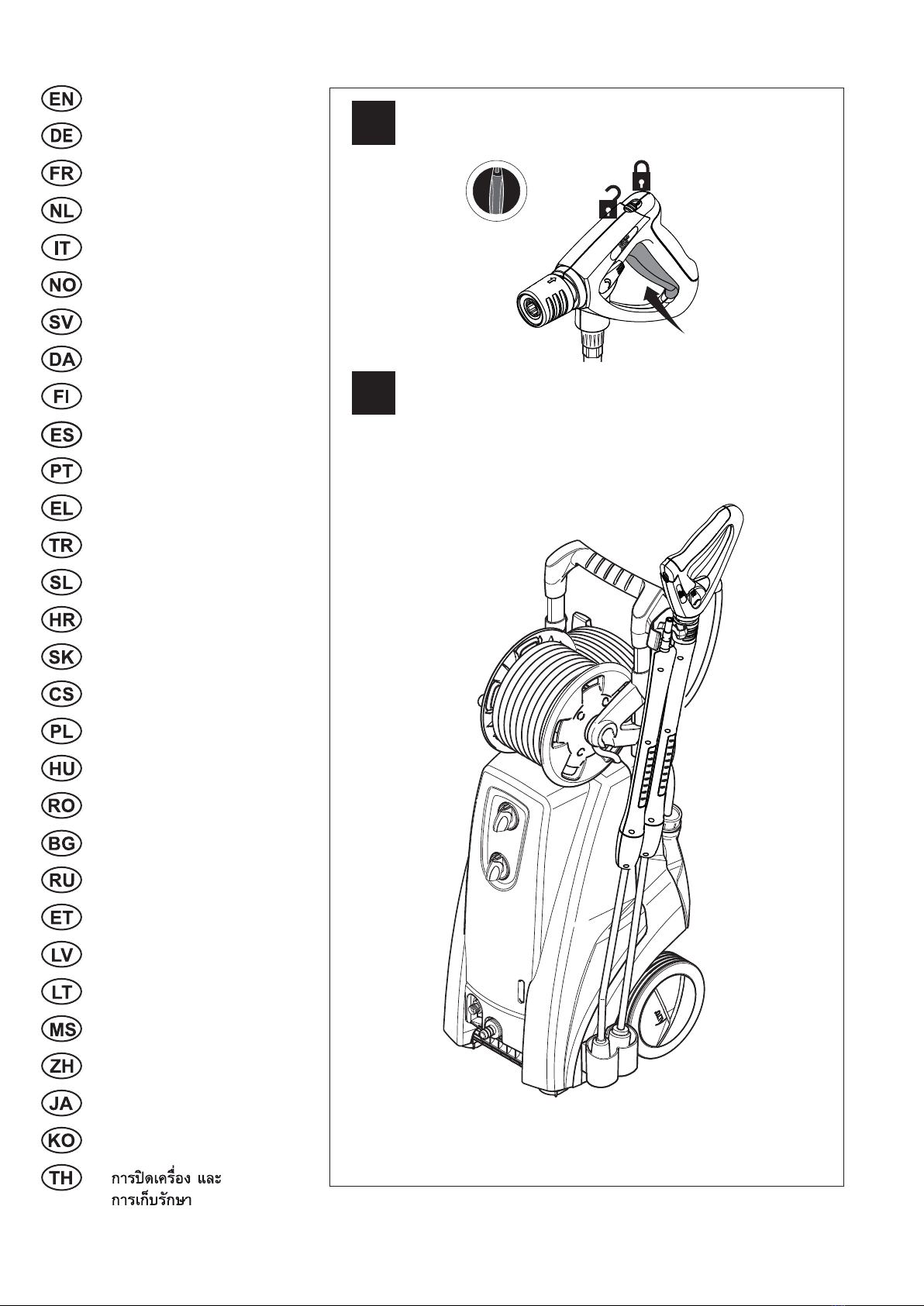 EN
DE
FR
NL
IT
NO
SV
DA
FI
ES
PT
EL
TR
SL
HR
SK
CS
PL
HU
RO
BG
RU
ET
LV
LT
MS
ZH
JA
KO
TH การปิดเครื่อง และ การเก็บรักษา